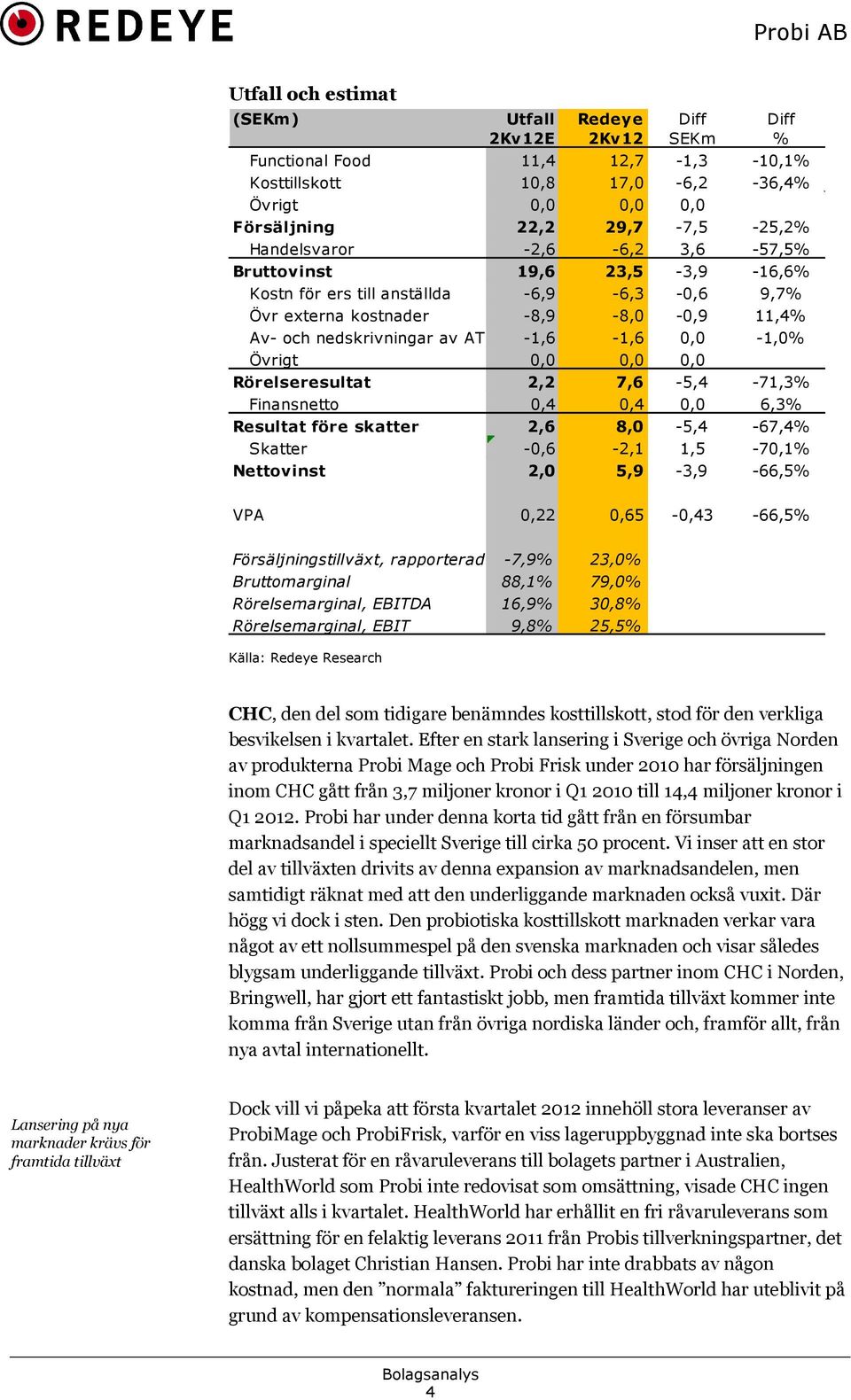 REDEYE

Probi AB

Utfall och estimat

| (SEKm) | Utfall 2Kv12E | Redeye 2Kv12 | Diff SEKm | Diff % |
|---|---|---|---|---|
| Functional Food | 11,4 | 12,7 | -1,3 | -10,1% |
| Kosttillskott | 10,8 | 17,0 | -6,2 | -36,4% |
| Övrigt | 0,0 | 0,0 | 0,0 | |
| Försäljning | 22,2 | 29,7 | -7,5 | -25,2% |
| Handelsvaror | -2,6 | -6,2 | 3,6 | -57,5% |
| Bruttovinst | 19,6 | 23,5 | -3,9 | -16,6% |
| Kostn för ers till anställda | -6,9 | -6,3 | -0,6 | 9,7% |
| Övr externa kostnader | -8,9 | -8,0 | -0,9 | 11,4% |
| Av- och nedskrivningar av AT | -1,6 | -1,6 | 0,0 | -1,0% |
| Övrigt | 0,0 | 0,0 | 0,0 | |
| Rörelseresultat | 2,2 | 7,6 | -5,4 | -71,3% |
| Finansnetto | 0,4 | 0,4 | 0,0 | 6,3% |
| Resultat före skatter | 2,6 | 8,0 | -5,4 | -67,4% |
| Skatter | -0,6 | -2,1 | 1,5 | -70,1% |
| Nettovinst | 2,0 | 5,9 | -3,9 | -66,5% |
| VPA | 0,22 | 0,65 | -0,43 | -66,5% |
| Försäljningstillväxt, rapporterad | -7,9% | 23,0% | | |
| Bruttomarginal | 88,1% | 79,0% | | |
| Rörelsemarginal, EBITDA | 16,9% | 30,8% | | |
| Rörelsemarginal, EBIT | 9,8% | 25,5% | | |

Källa: Redeye Research

CHC, den del som tidigare benämndes kosttillskott, stod för den verkliga besvikelsen i kvartalet. Efter en stark lansering i Sverige och övriga Norden av produkterna Probi Mage och Probi Frisk under 2010 har försäljningen inom CHC gått från 3,7 miljoner kronor i Q1 2010 till 14,4 miljoner kronor i Q1 2012. Probi har under denna korta tid gått från en försumbar marknadsandel i speciellt Sverige till cirka 50 procent. Vi inser att en stor del av tillväxten drivits av denna expansion av marknadsandelen, men samtidigt räknat med att den underliggande marknaden också vuxit. Där högg vi dock i sten. Den probiotiska kosttillskott marknaden verkar vara något av ett nollsummespel på den svenska marknaden och visar således blygsam underliggande tillväxt. Probi och dess partner inom CHC i Norden, Bringwell, har gjort ett fantastiskt jobb, men framtida tillväxt kommer inte komma från Sverige utan från övriga nordiska länder och, framför allt, från nya avtal internationellt.

Lansering på nya marknader krävs för framtida tillväxt

Dock vill vi påpeka att första kvartalet 2012 innehöll stora leveranser av ProbiMage och ProbiFrisk, varför en viss lageruppbyggnad inte ska bortses från. Justerat för en råvaruleverans till bolagets partner i Australien, HealthWorld som Probi inte redovisat som omsättning, visade CHC ingen tillväxt alls i kvartalet. HealthWorld har erhållit en fri råvaruleverans som ersättning för en felaktig leverans 2011 från Probis tillverkningspartner, det danska bolaget Christian Hansen. Probi har inte drabbats av någon kostnad, men den ”normala” faktureringen till HealthWorld har uteblivit på grund av kompensationsleveransen.

Bolagsanalys
4